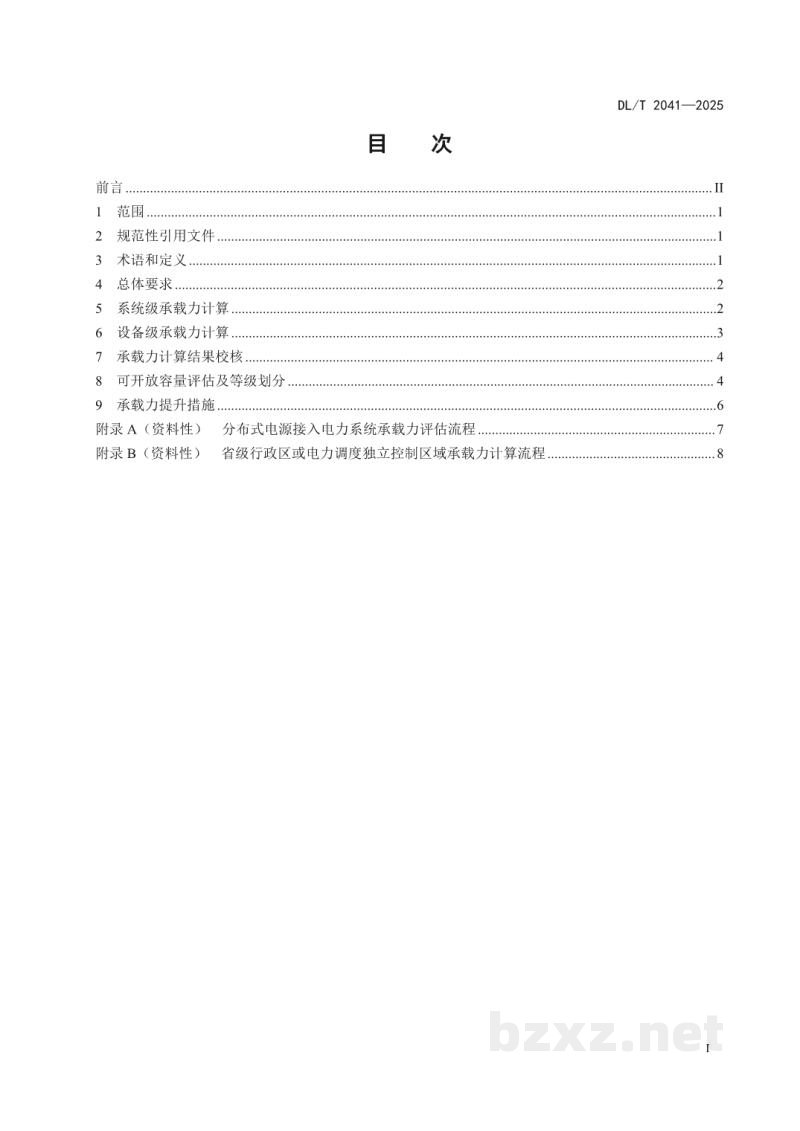 DL/T 2041—2025

目 次

前言 II
1 范围 1
2 规范性引用文件 1
3 术语和定义 1
4 总体要求 2
5 系统级承载力计算 2
6 设备级承载力计算 3
7 承载力计算结果校核 4
8 可开放容量评估及等级划分 4
9 承载力提升措施 6
附录A（资料性） 分布式电源接入电力系统承载力评估流程 7
附录B（资料性） 省级行政区或电力调度独立控制区域承载力计算流程 8

I

bzxz.net